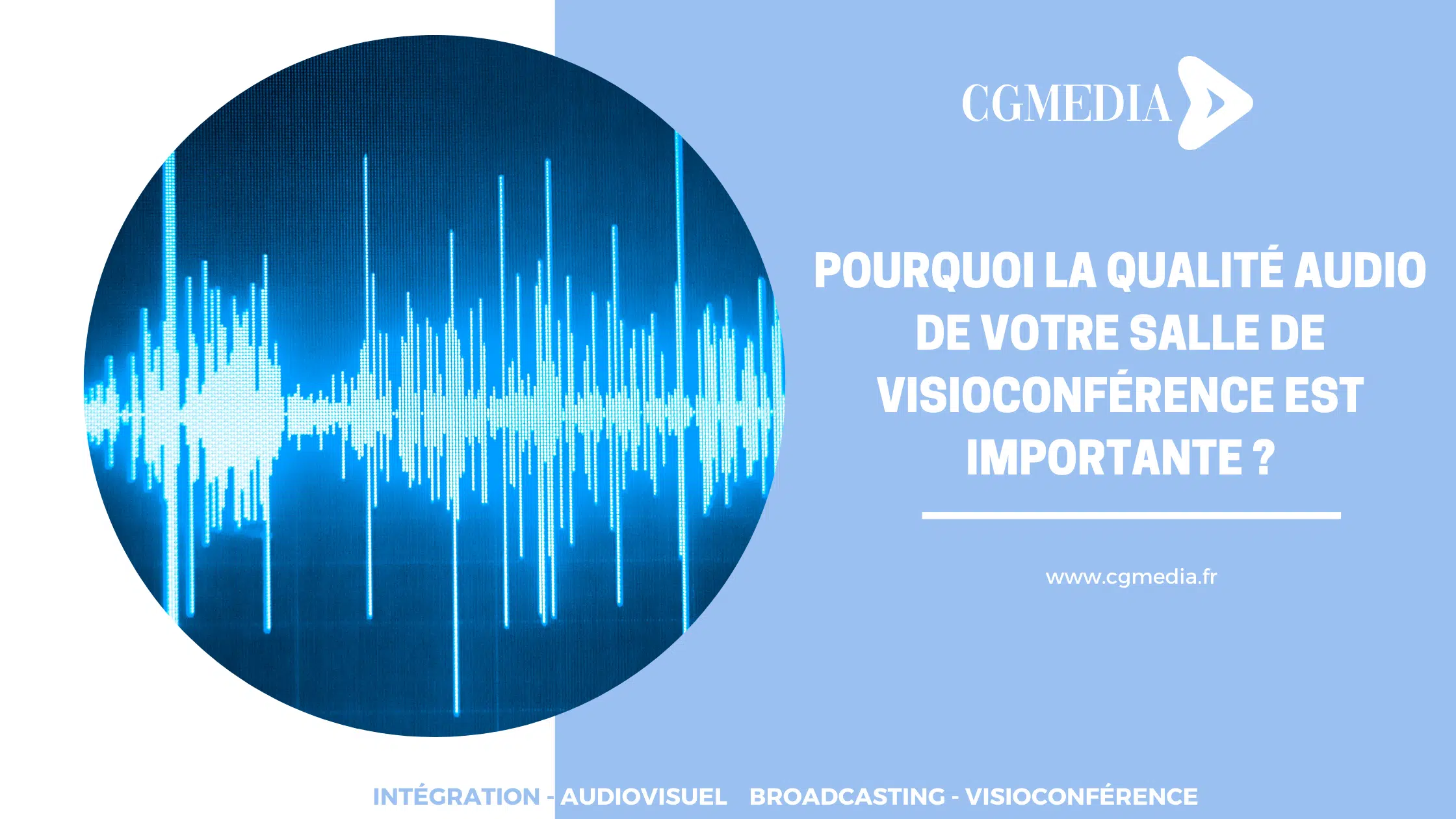 CGMEDIA

POURQUOI LA QUALITÉ AUDIO DE VOTRE SALLE DE VISIOCONFÉRENCE EST IMPORTANTE ?

www.cgmedia.fr

INTÉGRATION - AUDIOVISUEL BROADCASTING - VISIOCONFÉRENCE